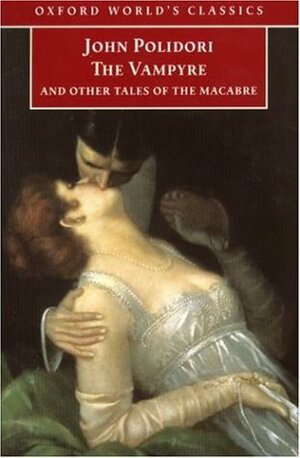 OXFORD WORLD'S CLASSICS

JOHN POLIDORI
THE VAMPYRE
AND OTHER TALES OF THE MACABRE